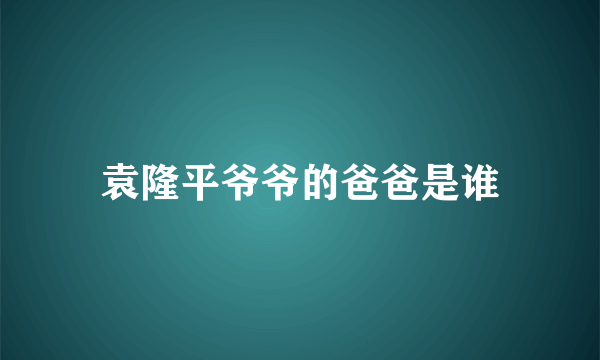 袁隆平爷爷的爸爸是谁